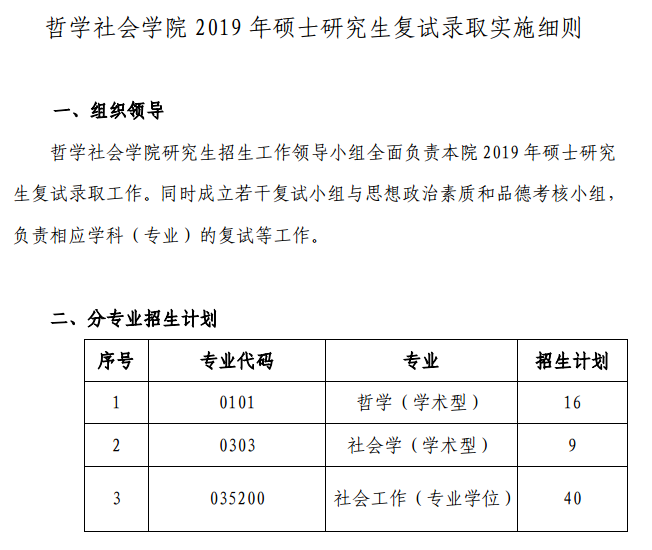 哲学社会学院 2019 年硕士研究生复试录取实施细则

一、组织领导

哲学社会学院研究生招生工作领导小组全面负责本院 2019 年硕士研究生复试录取工作。同时成立若干复试小组与思想政治素质和品德考核小组，负责相应学科（专业）的复试等工作。

二、分专业招生计划

| 序号 | 专业代码 | 专业 | 招生计划 |
|---|---|---|---|
| 1 | 0101 | 哲学（学术型） | 16 |
| 2 | 0303 | 社会学（学术型） | 9 |
| 3 | 035200 | 社会工作（专业学位） | 40 |